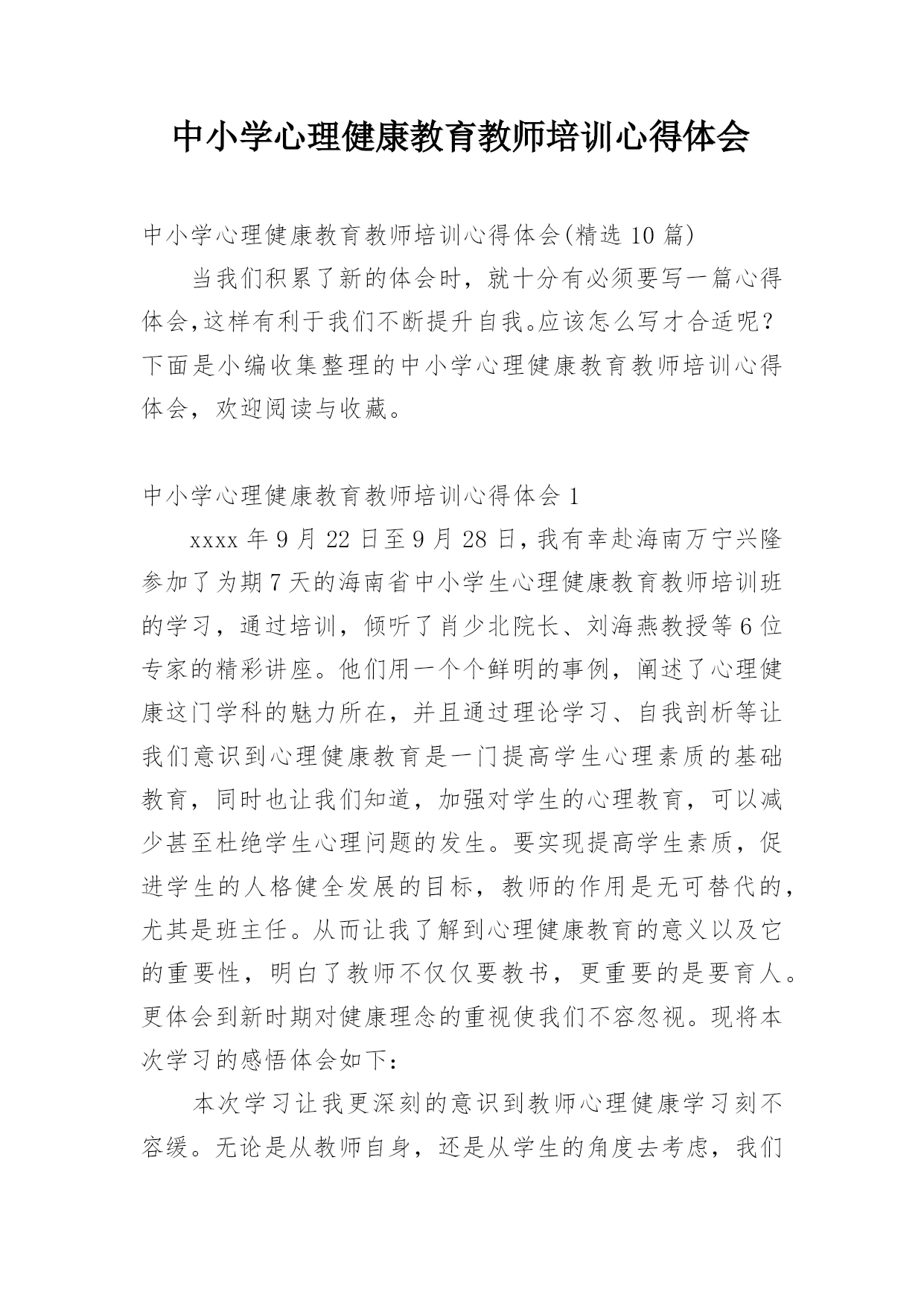 中小学心理健康教育教师培训心得体会

中小学心理健康教育教师培训心得体会(精选 10 篇)

当我们积累了新的体会时，就十分有必须要写一篇心得体会,这样有利于我们不断提升自我。应该怎么写才合适呢？下面是小编收集整理的中小学心理健康教育教师培训心得体会，欢迎阅读与收藏。

中小学心理健康教育教师培训心得体会 1

xxxx 年 9 月 22 日至 9 月 28 日，我有幸赴海南万宁兴隆参加了为期 7 天的海南省中小学生心理健康教育教师培训班的学习，通过培训，倾听了肖少北院长、刘海燕教授等 6 位专家的精彩讲座。他们用一个个鲜明的事例，阐述了心理健康这门学科的魅力所在，并且通过理论学习、自我剖析等让我们意识到心理健康教育是一门提高学生心理素质的基础教育，同时也让我们知道，加强对学生的心理教育，可以减少甚至杜绝学生心理问题的发生。要实现提高学生素质，促进学生的人格健全发展的目标，教师的作用是无可替代的，尤其是班主任。从而让我了解到心理健康教育的意义以及它的重要性，明白了教师不仅仅要教书，更重要的是要育人。更体会到新时期对健康理念的重视使我们不容忽视。现将本次学习的感悟体会如下：

本次学习让我更深刻的意识到教师心理健康学习刻不容缓。无论是从教师自身，还是从学生的角度去考虑，我们